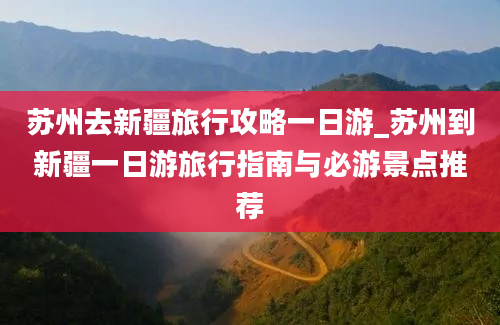 苏州去新疆旅行攻略一日游_苏州到新疆一日游旅行指南与必游景点推荐